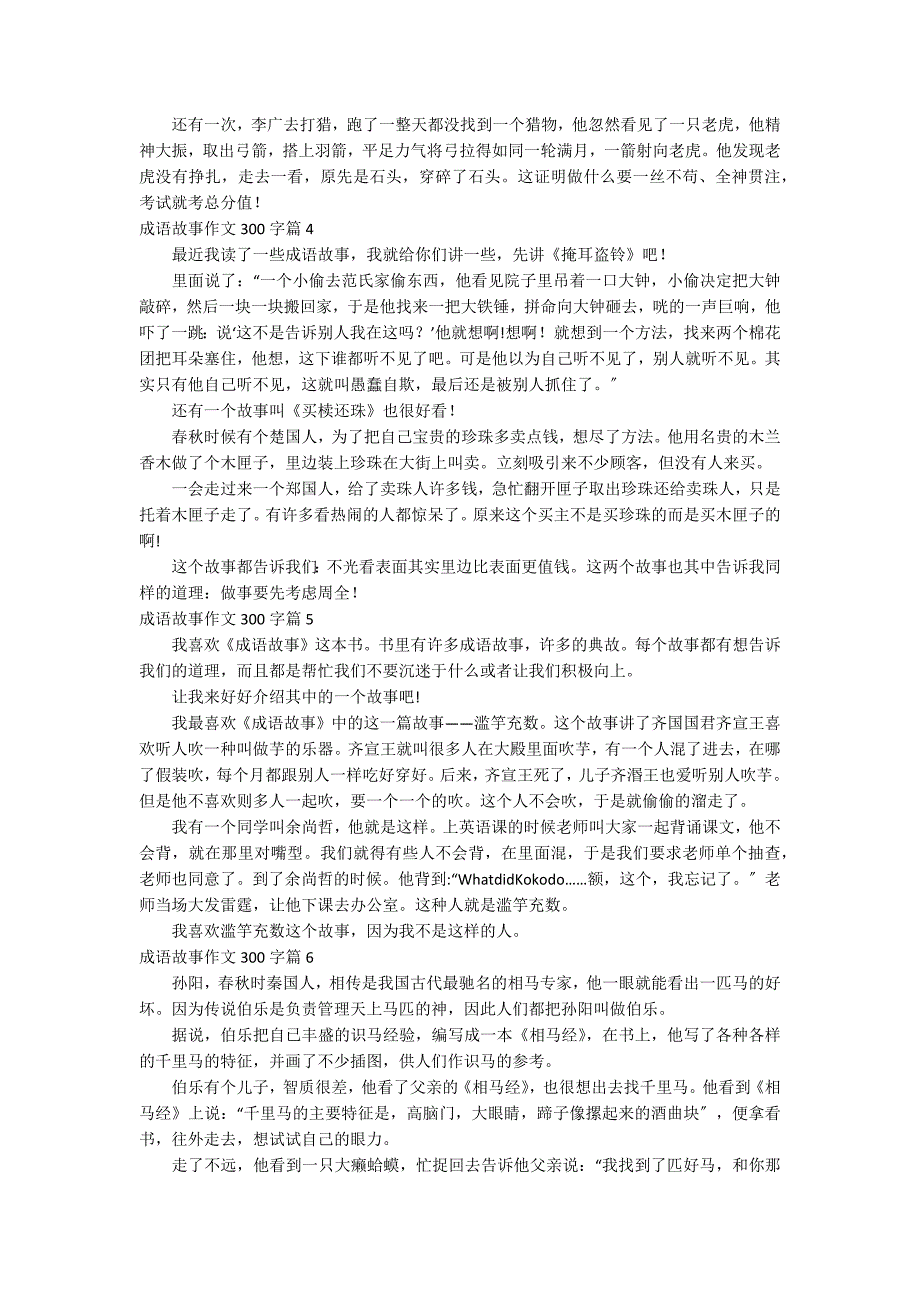 还有一次，李广去打猎，跑了一整天都没找到一个猎物，他忽然看见了一只老虎，他精神大振，取出弓箭，搭上羽箭，平足力气将弓拉得如同一轮满月，一箭射向老虎。他发现老虎没有挣扎，走去一看，原先是石头，穿碎了石头。这证明做什么要一丝不苟、全神贯注，考试就考总分值！

成语故事作文 300 字篇 4

最近我读了一些成语故事，我就给你们讲一些，先讲《掩耳盗铃》吧！

里面说了：“一个小偷去范氏家偷东西，他看见院子里吊着一口大钟，小偷决定把大钟敲碎，然后一块一块搬回家，于是他找来一把大铁锤，拼命向大钟砸去，咣的一声巨响，他吓了一跳：说‘这不是告诉别人我在这吗？’他就想啊!想啊！就想到一个方法，找来两个棉花团把耳朵塞住，他想，这下谁都听不见了吧。可是他以为自己听不见了，别人就听不见。其实只有他自己听不见，这就叫愚蠢自欺，最后还是被别人抓住了。”

还有一个故事叫《买椟还珠》也很好看！

春秋时候有个楚国人，为了把自己宝贵的珍珠多卖点钱，想尽了方法。他用名贵的木兰香木做了个木匣子，里边装上珍珠在大街上叫卖。立刻吸引来不少顾客，但没有人来买。

一会走过来一个郑国人，给了卖珠人许多钱，急忙翻开匣子取出珍珠还给卖珠人，只是托着木匣子走了。有许多看热闹的人都惊呆了。原来这个买主不是买珍珠的而是买木匣子的啊!

这个故事都告诉我们：不光看表面其实里边比表面更值钱。这两个故事也其中告诉我同样的道理：做事要先考虑周全！

成语故事作文 300 字篇 5

我喜欢《成语故事》这本书。书里有许多成语故事，许多的典故。每个故事都有想告诉我们的道理，而且都是帮忙我们不要沉迷于什么或者让我们积极向上。

让我来好好介绍其中的一个故事吧!

我最喜欢《成语故事》中的这一篇故事——滥竽充数。这个故事讲了齐国国君齐宣王喜欢听人吹一种叫做竽的乐器。齐宣王就叫很多人在大殿里面吹竽，有一个人混了进去，在哪了假装吹，每个月都跟别人一样吃好穿好。后来，齐宣王死了，儿子齐湣王也爱听别人吹竽。但是他不喜欢则多人一起吹，要一个一个的吹。这个人不会吹，于是就偷偷的溜走了。

我有一个同学叫余尚哲，他就是这样。上英语课的时候老师叫大家一起背诵课文，他不会背，就在那里对嘴型。我们就得有些人不会背，在里面混，于是我们要求老师单个抽查，老师也同意了。到了余尚哲的时候。他背到:“WhatdidKokodo……额，这个，我忘记了。”老师当场大发雷霆，让他下课去办公室。这种人就是滥竽充数。

我喜欢滥竽充数这个故事，因为我不是这样的人。

成语故事作文 300 字篇 6

孙阳，春秋时秦国人，相传是我国古代最驰名的相马专家，他一眼就能看出一匹马的好坏。因为传说伯乐是负责管理天上马匹的神，因此人们都把孙阳叫做伯乐。

据说，伯乐把自己丰盛的识马经验，编写成一本《相马经》，在书上，他写了各种各样的千里马的特征，并画了不少插图，供人们作识马的参考。

伯乐有个儿子，智质很差，他看了父亲的《相马经》，也很想出去找千里马。他看到《相马经》上说：“千里马的主要特征是，高脑门，大眼睛，蹄子像摞起来的酒曲块”，便拿看书，往外走去，想试试自己的眼力。

走了不远，他看到一只大癞蛤蟆，忙捉回去告诉他父亲说：“我找到了匹好马，和你那